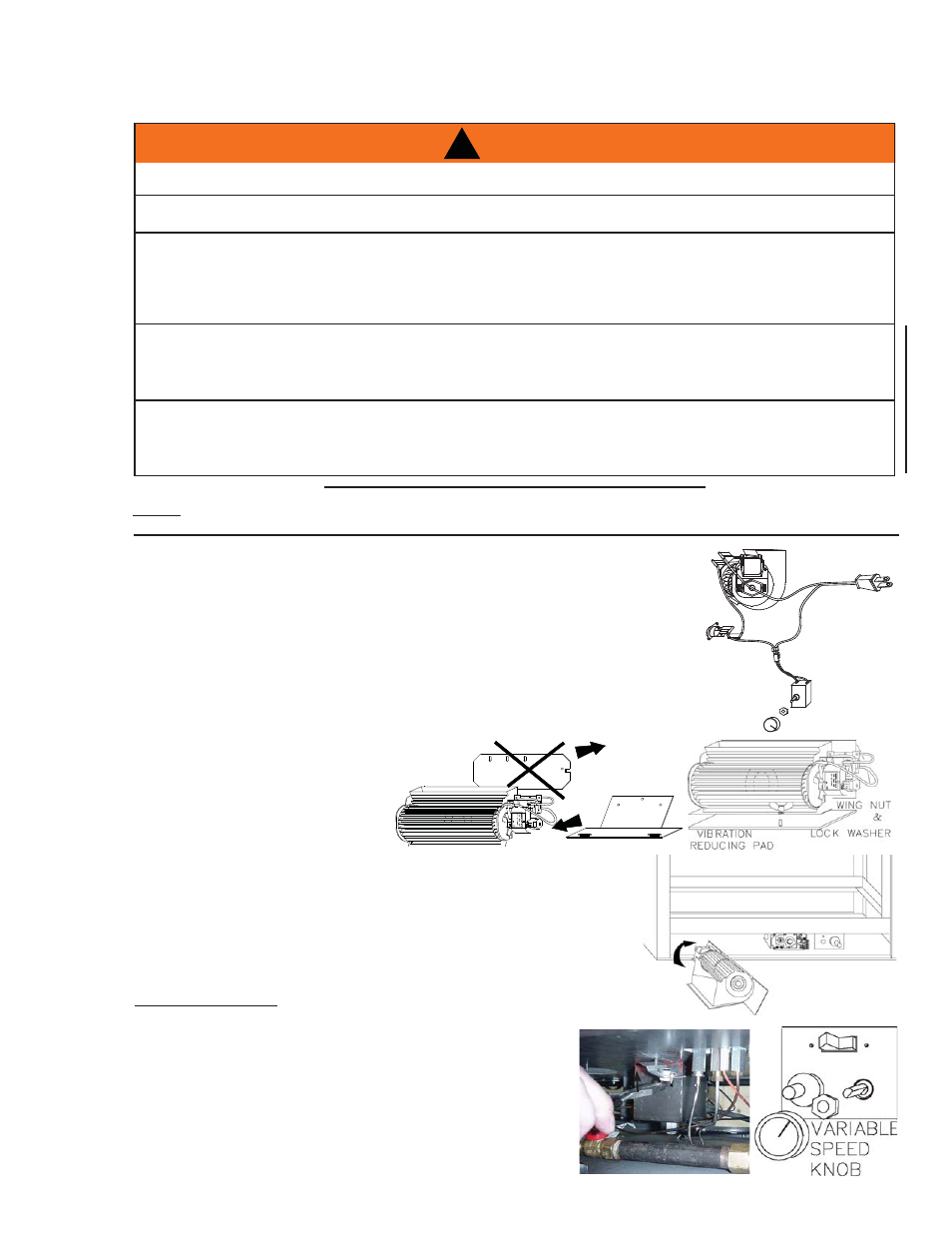 WING NUT
&
LOCK WASHER

VIBRATION
REDUCING PAD

VARIABLE
SPEED
KNOB